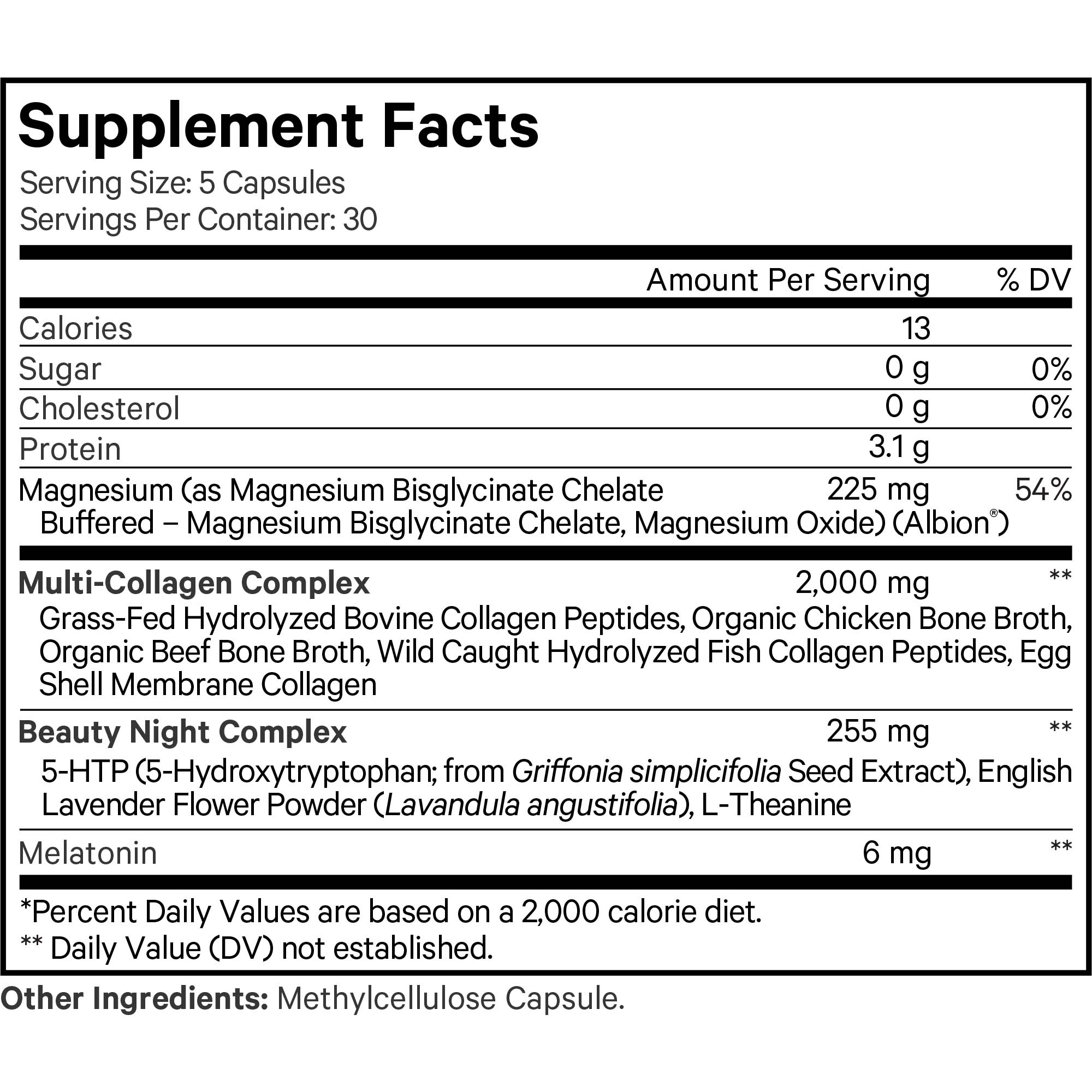 Supplement Facts
Serving Size: 5 Capsules
Servings Per Container: 30

| | Amount Per Serving | % DV |
|---|---|---|
| Calories | 13 | |
| Sugar | 0 g | 0% |
| Cholesterol | 0 g | 0% |
| Protein | 3.1 g | |
| Magnesium (as Magnesium Bisglycinate Chelate Buffered – Magnesium Bisglycinate Chelate, Magnesium Oxide) (Albion®) | 225 mg | 54% |
| Multi-Collagen Complex Grass-Fed Hydrolyzed Bovine Collagen Peptides, Organic Chicken Bone Broth, Organic Beef Bone Broth, Wild Caught Hydrolyzed Fish Collagen Peptides, Egg Shell Membrane Collagen | 2,000 mg | ** |
| Beauty Night Complex 5-HTP (5-Hydroxytryptophan; from Griffonia simplicifolia Seed Extract), English Lavender Flower Powder (Lavandula angustifolia), L-Theanine | 255 mg | ** |
| Melatonin | 6 mg | ** |

*Percent Daily Values are based on a 2,000 calorie diet.
** Daily Value (DV) not established.

Other Ingredients: Methylcellulose Capsule.